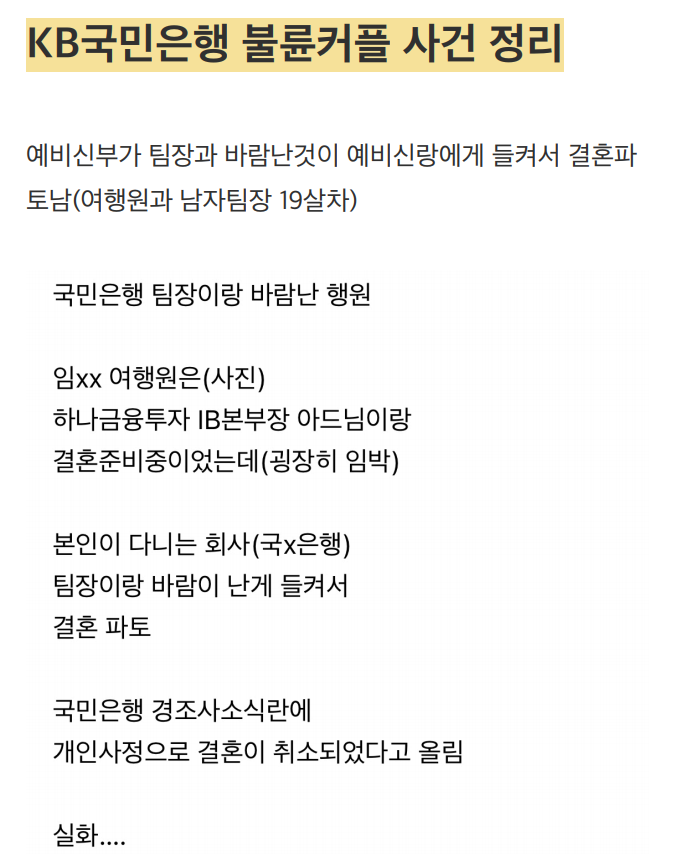 KB국민은행 불륜커플 사건 정리

예비신부가 팀장과 바람난것이 예비신랑에게 들켜서 결혼파토남(여행원과 남자팀장 19살차)

국민은행 팀장이랑 바람난 행원

임xx 여행원은(사진)
하나금융투자 IB본부장 아드님이랑
결혼준비중이었는데(굉장히 임박)

본인이 다니는 회사(국x은행)
팀장이랑 바람이 난게 들켜서
결혼 파토

국민은행 경조사소식란에
개인사정으로 결혼이 취소되었다고 올림

실화....